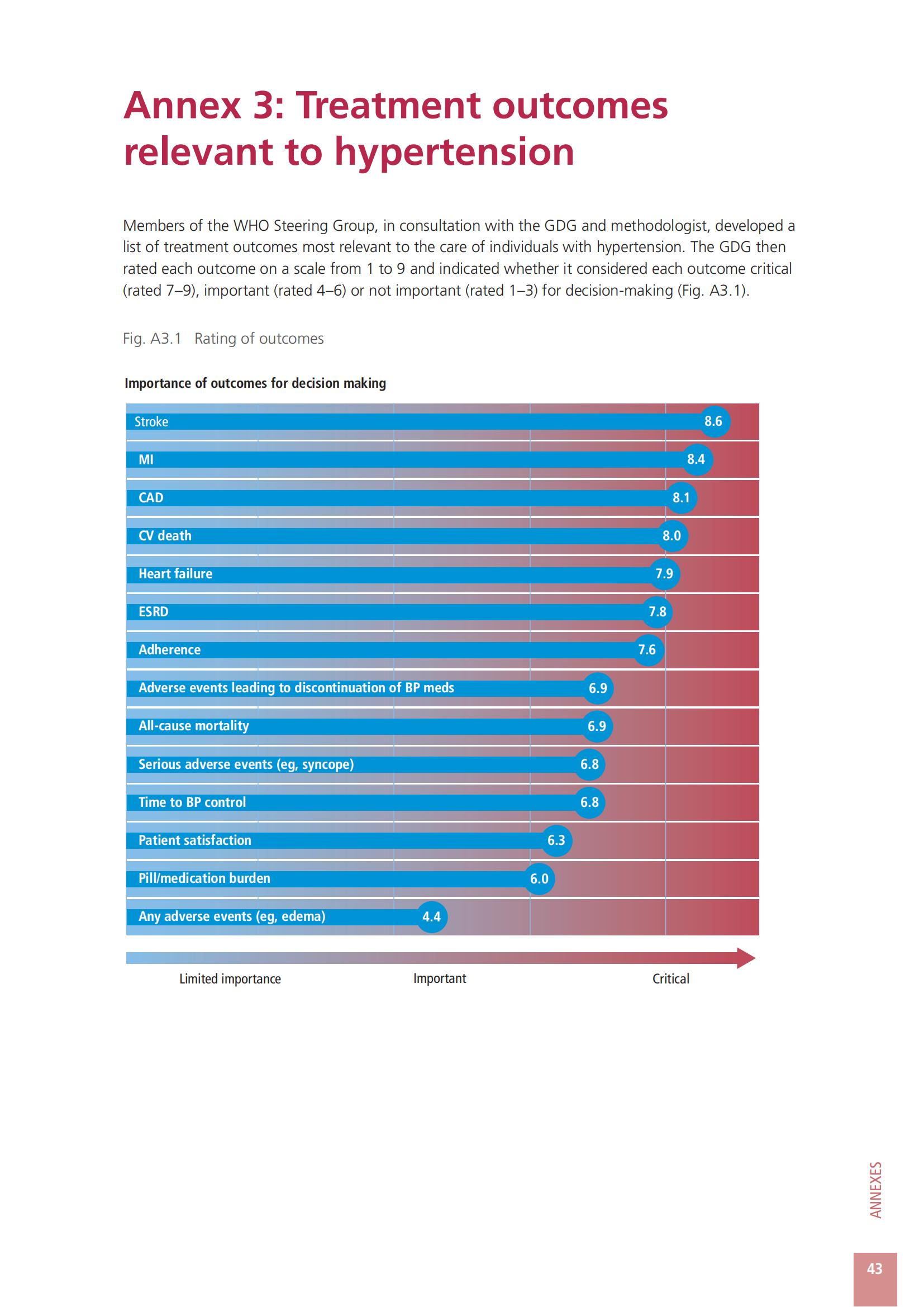 Annex 3: Treatment outcomes relevant to hypertension

Members of the WHO Steering Group, in consultation with the GDG and methodologist, developed a list of treatment outcomes most relevant to the care of individuals with hypertension. The GDG then rated each outcome on a scale from 1 to 9 and indicated whether it considered each outcome critical (rated 7–9), important (rated 4–6) or not important (rated 1–3) for decision-making (Fig. A3.1).

Fig. A3.1 Rating of outcomes

Importance of outcomes for decision making

Stroke 8.6
MI 8.4
CAD 8.1
CV death 8.0
Heart failure 7.9
ESRD 7.8
Adherence 7.6
Adverse events leading to discontinuation of BP meds 6.9
All-cause mortality 6.9
Serious adverse events (eg, syncope) 6.8
Time to BP control 6.8
Patient satisfaction 6.3
Pill/medication burden 6.0
Any adverse events (eg, edema) 4.4

Limited importance Important Critical

ANNEXES

43